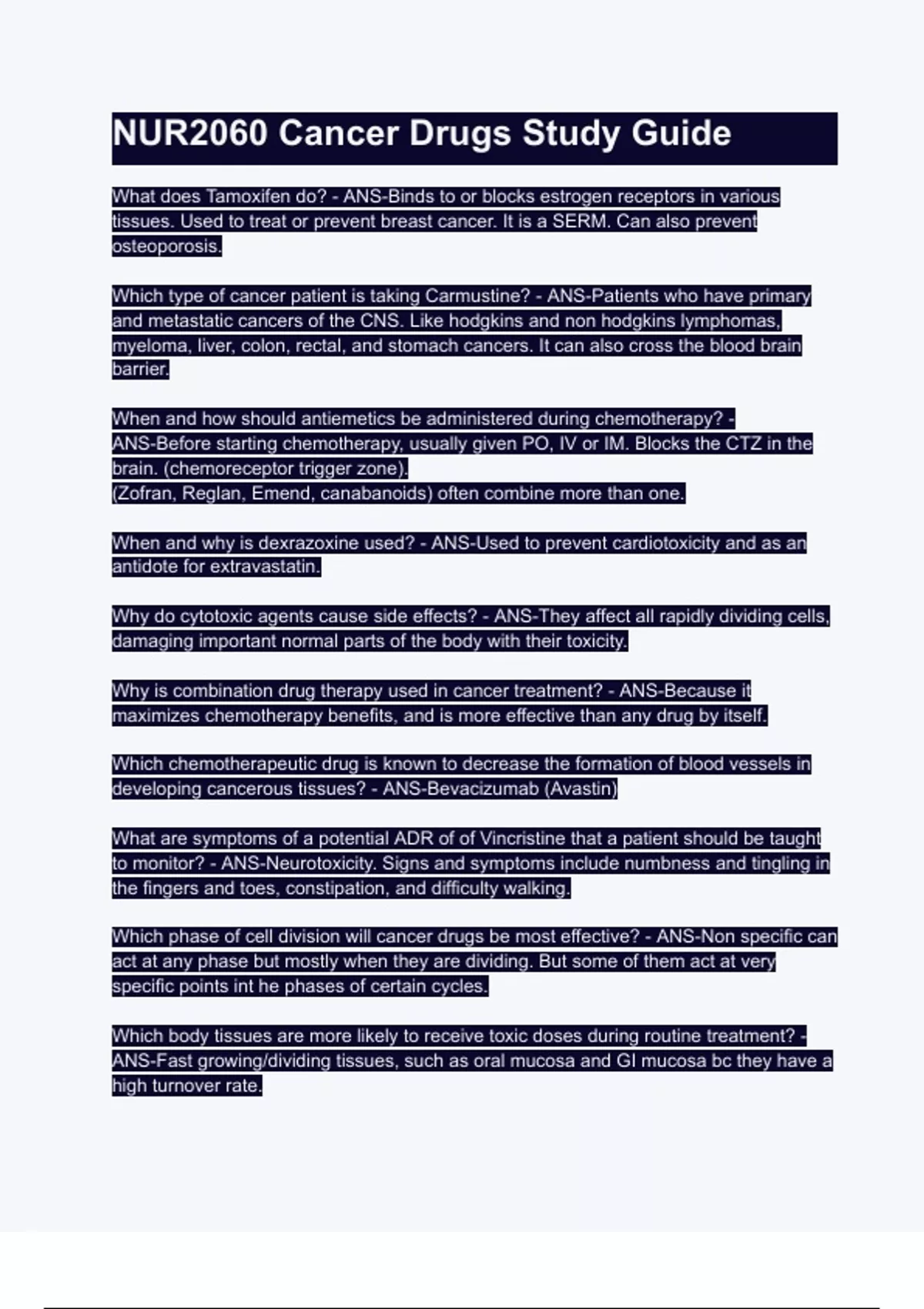 NUR2060 Cancer Drugs Study Guide

What does Tamoxifen do? - ANS-Binds to or blocks estrogen receptors in various tissues. Used to treat or prevent breast cancer. It is a SERM. Can also prevent osteoporosis.

Which type of cancer patient is taking Carmustine? - ANS-Patients who have primary and metastatic cancers of the CNS. Like hodgkins and non hodgkins lymphomas, myeloma, liver, colon, rectal, and stomach cancers. It can also cross the blood brain barrier.

When and how should antiemetics be administered during chemotherapy? - ANS-Before starting chemotherapy, usually given PO, IV or IM. Blocks the CTZ in the brain. (chemoreceptor trigger zone).
(Zofran, Reglan, Emend, canabanoids) often combine more than one.

When and why is dexrazoxine used? - ANS-Used to prevent cardiotoxicity and as an antidote for extravastatin.

Why do cytotoxic agents cause side effects? - ANS-They affect all rapidly dividing cells, damaging important normal parts of the body with their toxicity.

Why is combination drug therapy used in cancer treatment? - ANS-Because it maximizes chemotherapy benefits, and is more effective than any drug by itself.

Which chemotherapeutic drug is known to decrease the formation of blood vessels in developing cancerous tissues? - ANS-Bevacizumab (Avastin)

What are symptoms of a potential ADR of of Vincristine that a patient should be taught to monitor? - ANS-Neurotoxicity. Signs and symptoms include numbness and tingling in the fingers and toes, constipation, and difficulty walking.

Which phase of cell division will cancer drugs be most effective? - ANS-Non specific can act at any phase but mostly when they are dividing. But some of them act at very specific points int he phases of certain cycles.

Which body tissues are more likely to receive toxic doses during routine treatment? - ANS-Fast growing/dividing tissues, such as oral mucosa and GI mucosa bc they have a high turnover rate.